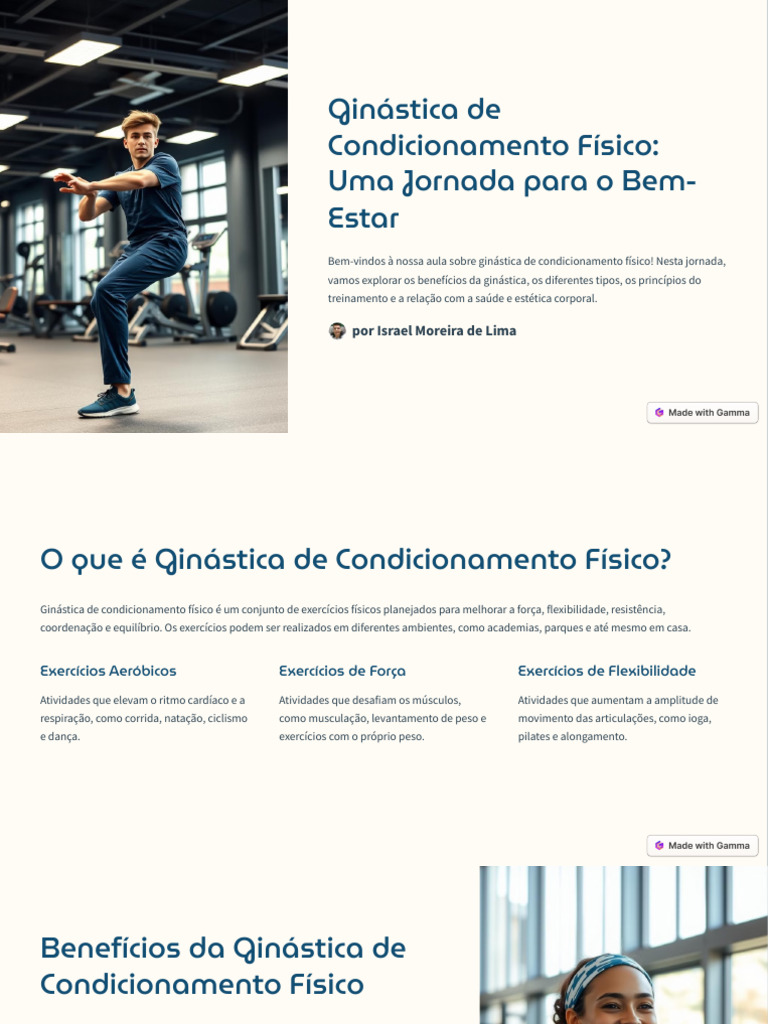 Ginástica de Condicionamento Físico: Uma Jornada para o Bem-Estar

Bem-vindos à nossa aula sobre ginástica de condicionamento físico! Nesta jornada, vamos explorar os benefícios da ginástica, os diferentes tipos, os princípios do treinamento e a relação com a saúde e estética corporal.

por Israel Moreira de Lima

Made with Gamma

O que é Ginástica de Condicionamento Físico?

Ginástica de condicionamento físico é um conjunto de exercícios físicos planejados para melhorar a força, flexibilidade, resistência, coordenação e equilíbrio. Os exercícios podem ser realizados em diferentes ambientes, como academias, parques e até mesmo em casa.

Exercícios Aeróbicos

Atividades que elevam o ritmo cardíaco e a respiração, como corrida, natação, ciclismo e dança.

Exercícios de Força

Atividades que desafiam os músculos, como musculação, levantamento de peso e exercícios com o próprio peso.

Exercícios de Flexibilidade

Atividades que aumentam a amplitude de movimento das articulações, como ioga, pilates e alongamento.

Made with Gamma

Benefícios da Ginástica de Condicionamento Físico